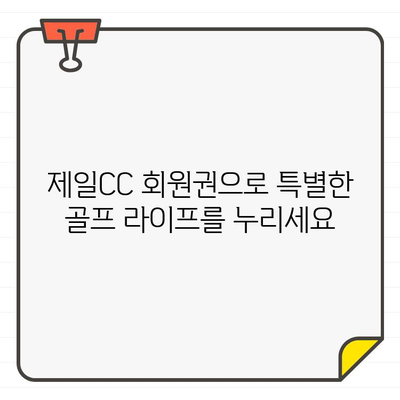 제일CC 회원권으로 특별한 골프 라이프를 누리세요